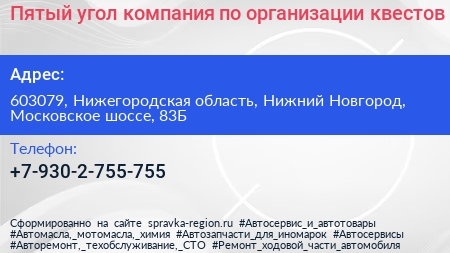 Пятый угол компания по организации квестов

Адрес:

603079, Нижегородская область, Нижний Новгород, Московское шоссе, 83Б

Телефон:

+7-930-2-755-755

Сформированно на сайте spravka-region.ru #Автосервис_и_автотовары #Автомасла,_мотомасла,_химия #Автозапчасти_для_иномарок #Автосервисы #Авторемонт,_техобслуживание,_СТО #Ремонт_ходовой_части_автомобиля